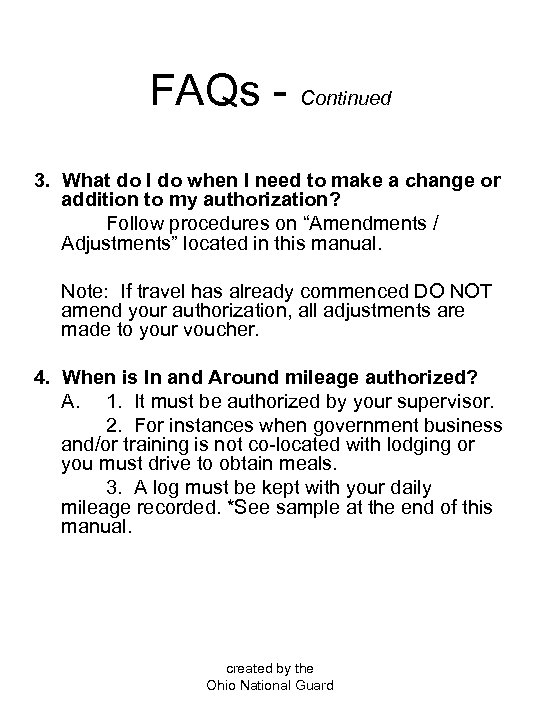 FAQs - Continued

3. What do I do when I need to make a change or addition to my authorization?
Follow procedures on “Amendments / Adjustments” located in this manual.

Note: If travel has already commenced DO NOT amend your authorization, all adjustments are made to your voucher.

4. When is In and Around mileage authorized?
A. 1. It must be authorized by your supervisor.
2. For instances when government business and/or training is not co-located with lodging or you must drive to obtain meals.
3. A log must be kept with your daily mileage recorded. *See sample at the end of this manual.

created by the
Ohio National Guard